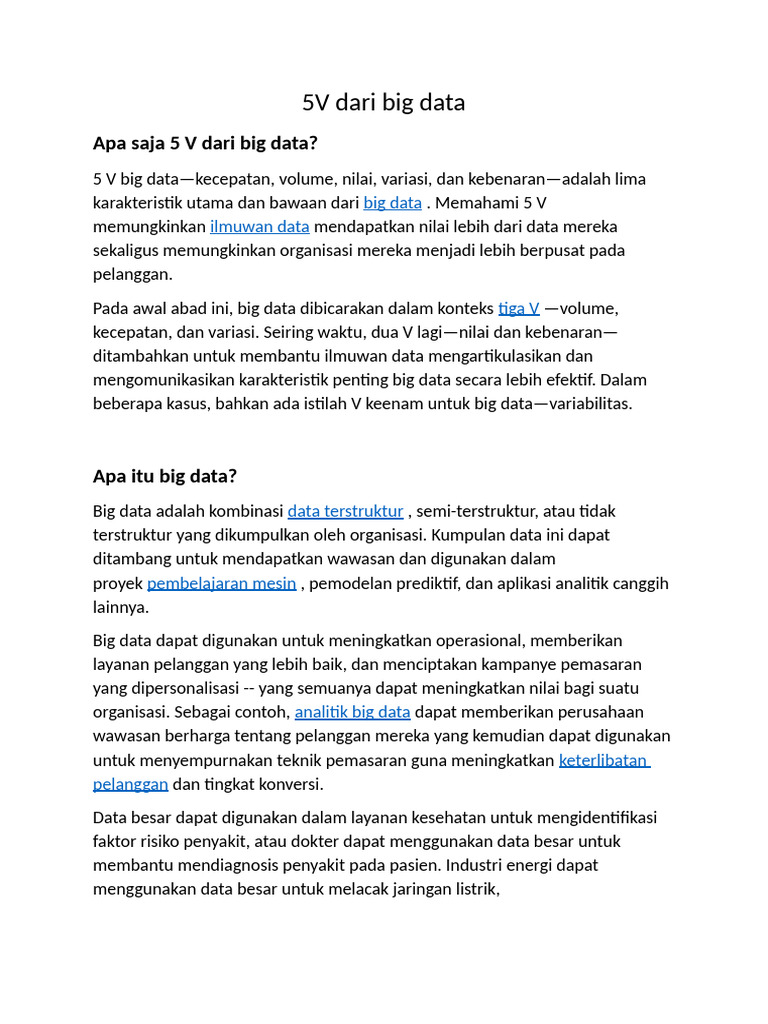 5V dari big data

Apa saja 5 V dari big data?

5 V big data—kecepatan, volume, nilai, variasi, dan kebenaran—adalah lima karakteristik utama dan bawaan dari big data . Memahami 5 V memungkinkan ilmuwan data mendapatkan nilai lebih dari data mereka sekaligus memungkinkan organisasi mereka menjadi lebih berpusat pada pelanggan.

Pada awal abad ini, big data dibicarakan dalam konteks tiga V —volume, kecepatan, dan variasi. Seiring waktu, dua V lagi—nilai dan kebenaran—ditambahkan untuk membantu ilmuwan data mengartikulasikan dan mengomunikasikan karakteristik penting big data secara lebih efektif. Dalam beberapa kasus, bahkan ada istilah V keenam untuk big data—variabilitas.

Apa itu big data?

Big data adalah kombinasi data terstruktur , semi-terstruktur, atau tidak terstruktur yang dikumpulkan oleh organisasi. Kumpulan data ini dapat ditambang untuk mendapatkan wawasan dan digunakan dalam proyek pembelajaran mesin , pemodelan prediktif, dan aplikasi analitik canggih lainnya.

Big data dapat digunakan untuk meningkatkan operasional, memberikan layanan pelanggan yang lebih baik, dan menciptakan kampanye pemasaran yang dipersonalisasi -- yang semuanya dapat meningkatkan nilai bagi suatu organisasi. Sebagai contoh, analitik big data dapat memberikan perusahaan wawasan berharga tentang pelanggan mereka yang kemudian dapat digunakan untuk menyempurnakan teknik pemasaran guna meningkatkan keterlibatan pelanggan dan tingkat konversi.

Data besar dapat digunakan dalam layanan kesehatan untuk mengidentifikasi faktor risiko penyakit, atau dokter dapat menggunakan data besar untuk membantu mendiagnosis penyakit pada pasien. Industri energi dapat menggunakan data besar untuk melacak jaringan listrik,